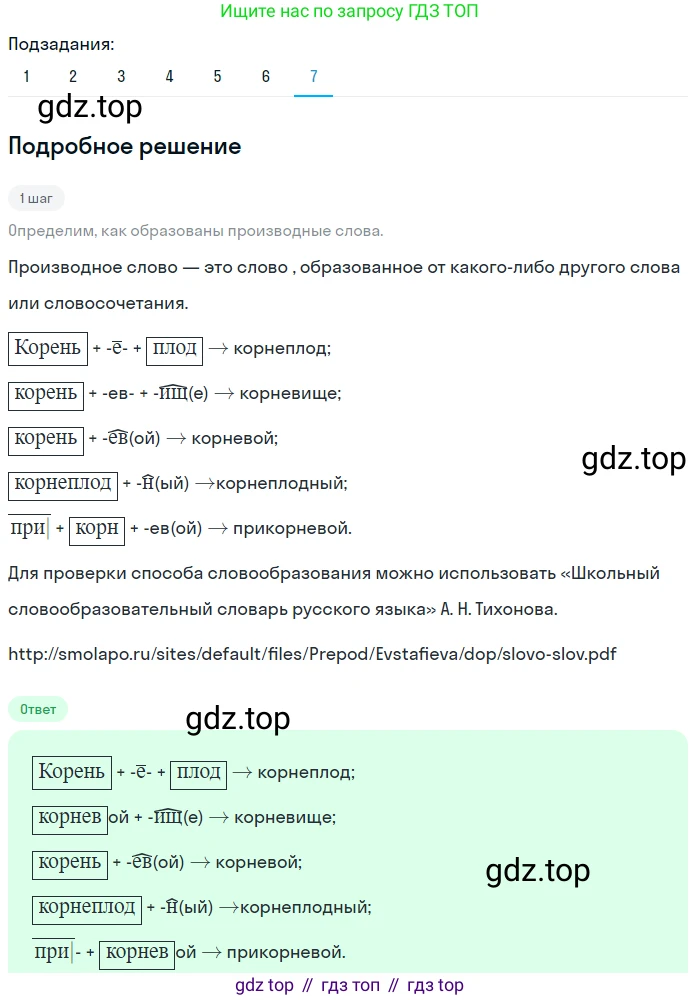 Ищите нас по запросу ГДЗ ТОП

Подзадания:

1 2 3 4 5 6 7

gdz.top

Подробное решение

1 шаг

Определим, как образованы производные слова.

Производное слово — это слово , образованное от какого-либо другого слова или словосочетания.

Корень + -е- + плод → корнеплод;

корень + -ев- + -ищ(е) → корневище;

корень + -ев(ой) → корневой;

корнеплод + -н(ый) →корнеплодный;

gdz.top

при + корн + -ев(ой) → прикорневой.

Для проверки способа словообразования можно использовать «Школьный словообразовательный словарь русского языка» А. Н. Тихонова.

http://smolapo.ru/sites/default/files/Prepod/Evstafieva/dop/slovo-slov.pdf

Ответ

gdz.top

Корень + -е- + плод → корнеплод;

корнев ой + -ищ(е) → корневище;

корень + -ев(ой) → корневой;

gdz.top

корнеплод + -н(ый) →корнеплодный;

при- + корнев ой → прикорневой.

gdz top // гдз топ // гдз top